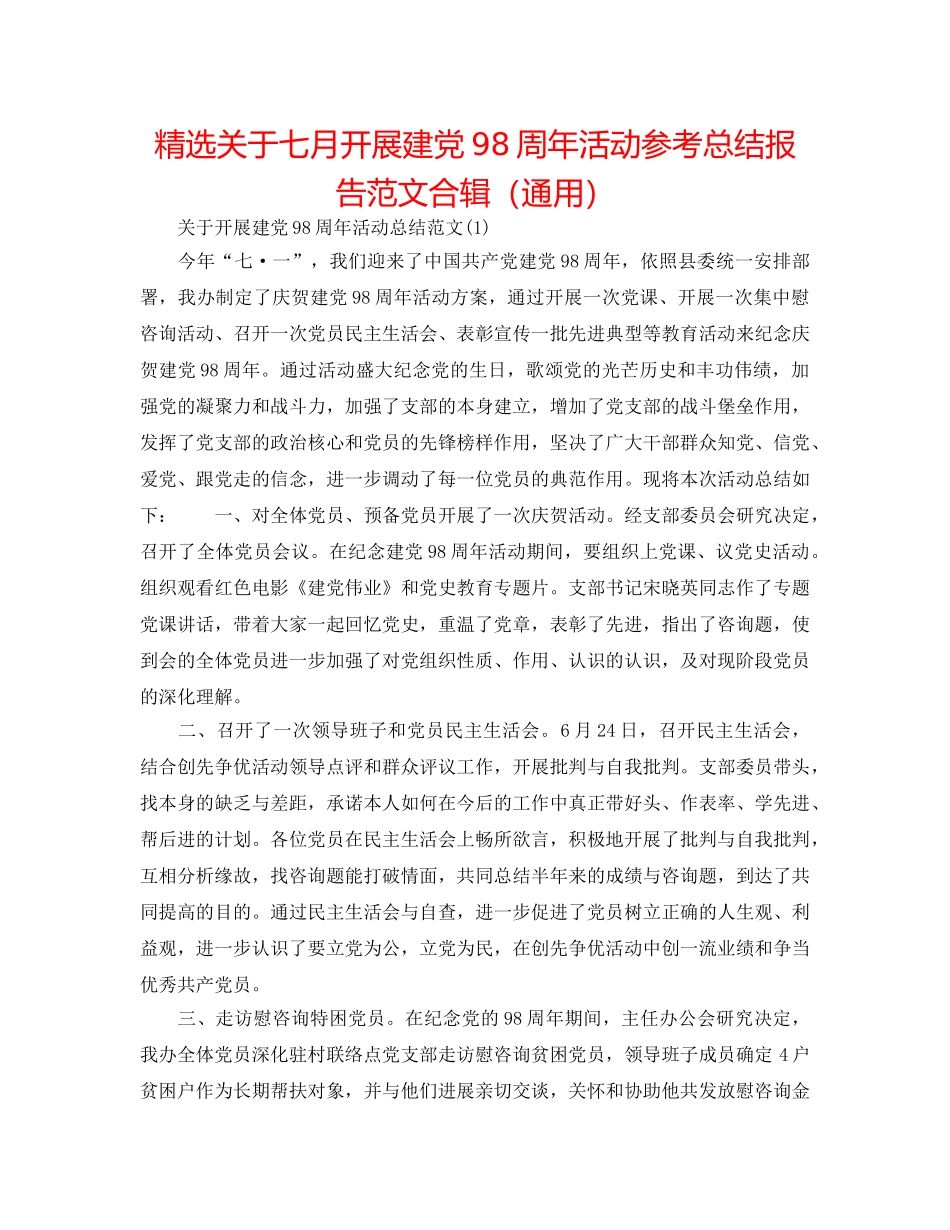 精选关于七月开展建党 98 周年活动参考总结报告范文合辑（通用）

关于开展建党 98 周年活动总结范文(1)

今年“七·一”，我们迎来了中国共产党建党 98 周年，依照县委统一安排部署，我办制定了庆贺建党 98 周年活动方案，通过开展一次党课、开展一次集中慰咨询活动、召开一次党员民主生活会、表彰宣传一批先进典型等教育活动来纪念庆贺建党 98 周年。通过活动盛大纪念党的生日，歌颂党的光芒历史和丰功伟绩，加强党的凝聚力和战斗力，加强了支部的本身建立，增加了党支部的战斗堡垒作用，发挥了党支部的政治核心和党员的先锋榜样作用，坚决了广大干部群众知党、信党、爱党、跟党走的信念，进一步调动了每一位党员的典范作用。现将本次活动总结如下：　　一、对全体党员、预备党员开展了一次庆贺活动。经支部委员会研究决定，召开了全体党员会议。在纪念建党 98 周年活动期间，要组织上党课、议党史活动。组织观看红色电影《建党伟业》和党史教育专题片。支部书记宋晓英同志作了专题党课讲话，带着大家一起回忆党史，重温了党章，表彰了先进，指出了咨询题，使到会的全体党员进一步加强了对党组织性质、作用、认识的认识，及对现阶段党员的深化理解。

二、召开了一次领导班子和党员民主生活会。6 月 24 日，召开民主生活会，结合创先争优活动领导点评和群众评议工作，开展批判与自我批判。支部委员带头，找本身的缺乏与差距，承诺本人如何在今后的工作中真正带好头、作表率、学先进、帮后进的计划。各位党员在民主生活会上畅所欲言，积极地开展了批判与自我批判，互相分析缘故，找咨询题能打破情面，共同总结半年来的成绩与咨询题，到达了共同提高的目的。通过民主生活会与自查，进一步促进了党员树立正确的人生观、利益观，进一步认识了要立党为公，立党为民，在创先争优活动中创一流业绩和争当优秀共产党员。

三、走访慰咨询特困党员。在纪念党的 98 周年期间，主任办公会研究决定，我办全体党员深化驻村联络点党支部走访慰咨询贫困党员，领导班子成员确定 4 户贫困户作为长期帮扶对象，并与他们进展亲切交谈，关怀和协助他共发放慰咨询金